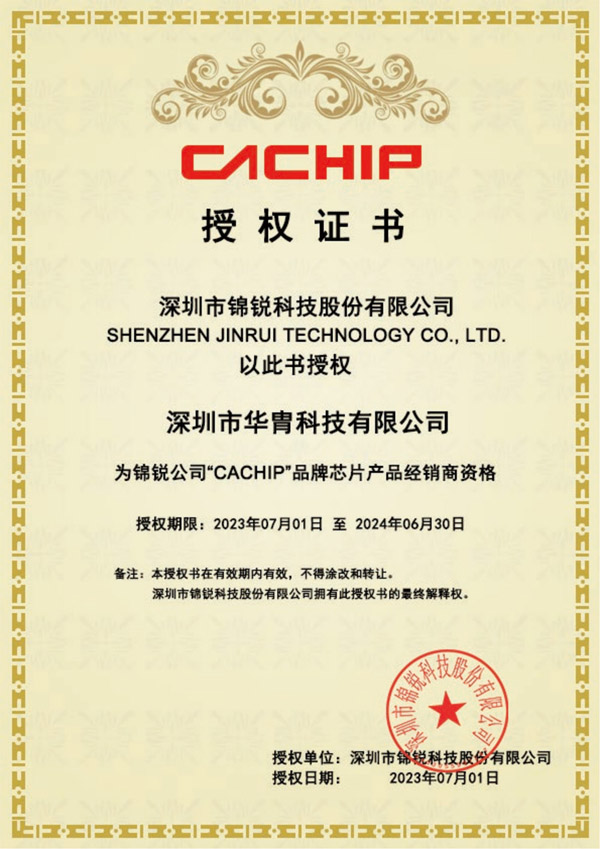 CACHIP

授权证书

深圳市锦锐科技股份有限公司
SHENZHEN JINRUI TECHNOLOGY CO., LTD.
以此书授权

深圳市华胄科技有限公司

为锦锐公司“CACHIP”品牌芯片产品经销商资格

授权期限：2023年07月01日 至 2024年06月30日

备注：本授权书在有效期内有效，不得涂改和转让。
深圳市锦锐科技股份有限公司拥有此授权书的最终解释权。

深圳市锦锐科技股份有限公司

授权单位：深圳市锦锐科技股份有限公司
授权日期： 2023年07月01日